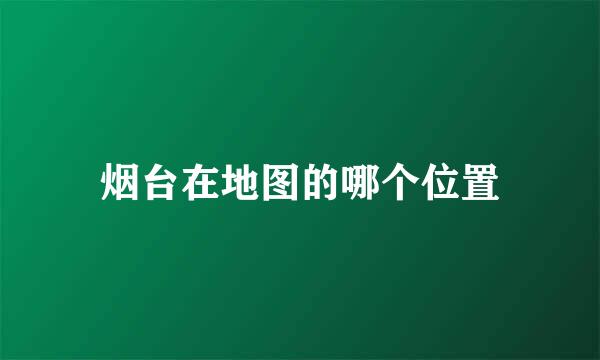 烟台在地图的哪个位置